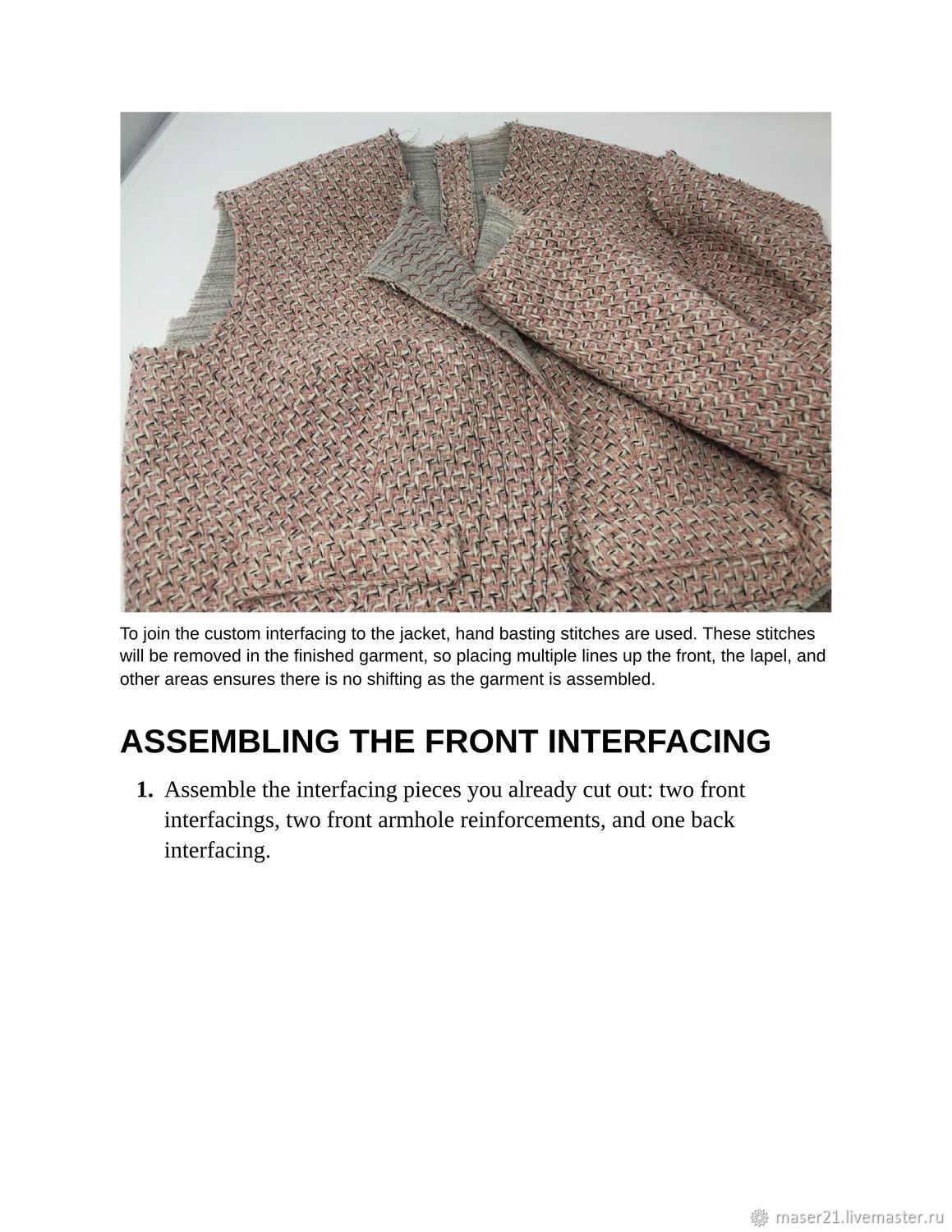 To join the custom interfacing to the jacket, hand basting stitches are used. These stitches will be removed in the finished garment, so placing multiple lines up the front, the lapel, and other areas ensures there is no shifting as the garment is assembled.

ASSEMBLING THE FRONT INTERFACING

1. Assemble the interfacing pieces you already cut out: two front interfacings, two front armhole reinforcements, and one back interfacing.

maser21.livemaster.ru